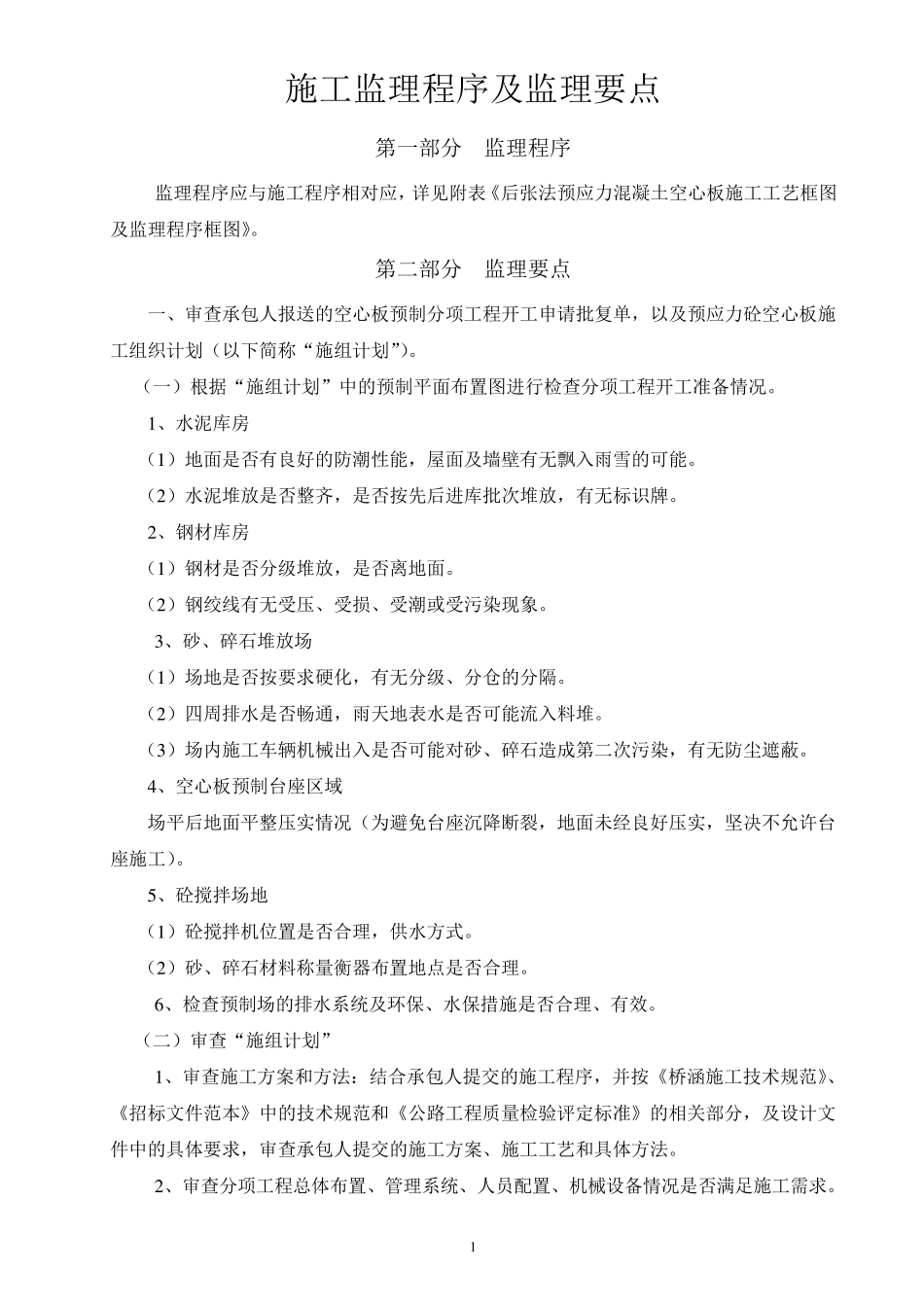 施工监理程序及监理要点

第一部分　监理程序

监理程序应与施工程序相对应，详见附表《后张法预应力混凝土空心板施工工艺框图及监理程序框图》。

第二部分　监理要点

一、审查承包人报送的空心板预制分项工程开工申请批复单，以及预应力砼空心板施工组织计划（以下简称“施组计划”）。

（一）根据“施组计划”中的预制平面布置图进行检查分项工程开工准备情况。

1、水泥库房

（1）地面是否有良好的防潮性能，屋面及墙壁有无飘入雨雪的可能。

（2）水泥堆放是否整齐，是否按先后进库批次堆放，有无标识牌。

2、钢材库房

（1）钢材是否分级堆放，是否离地面。

（2）钢绞线有无受压、受损、受潮或受污染现象。

3、砂、碎石堆放场

（1）场地是否按要求硬化，有无分级、分仓的分隔。

（2）四周排水是否畅通，雨天地表水是否可能流入料堆。

（3）场内施工车辆机械出入是否可能对砂、碎石造成第二次污染，有无防尘遮蔽。

4、空心板预制台座区域

场平后地面平整压实情况（为避免台座沉降断裂，地面未经良好压实，坚决不允许台座施工）。

5、砼搅拌场地

（1）砼搅拌机位置是否合理，供水方式。

（2）砂、碎石材料称量衡器布置地点是否合理。

6、检查预制场的排水系统及环保、水保措施是否合理、有效。

（二）审查“施组计划”

1、审查施工方案和方法：结合承包人提交的施工程序，并按《桥涵施工技术规范》、《招标文件范本》中的技术规范和《公路工程质量检验评定标准》的相关部分，及设计文件中的具体要求，审查承包人提交的施工方案、施工工艺和具体方法。

2、审查分项工程总体布置、管理系统、人员配置、机械设备情况是否满足施工需求。

1